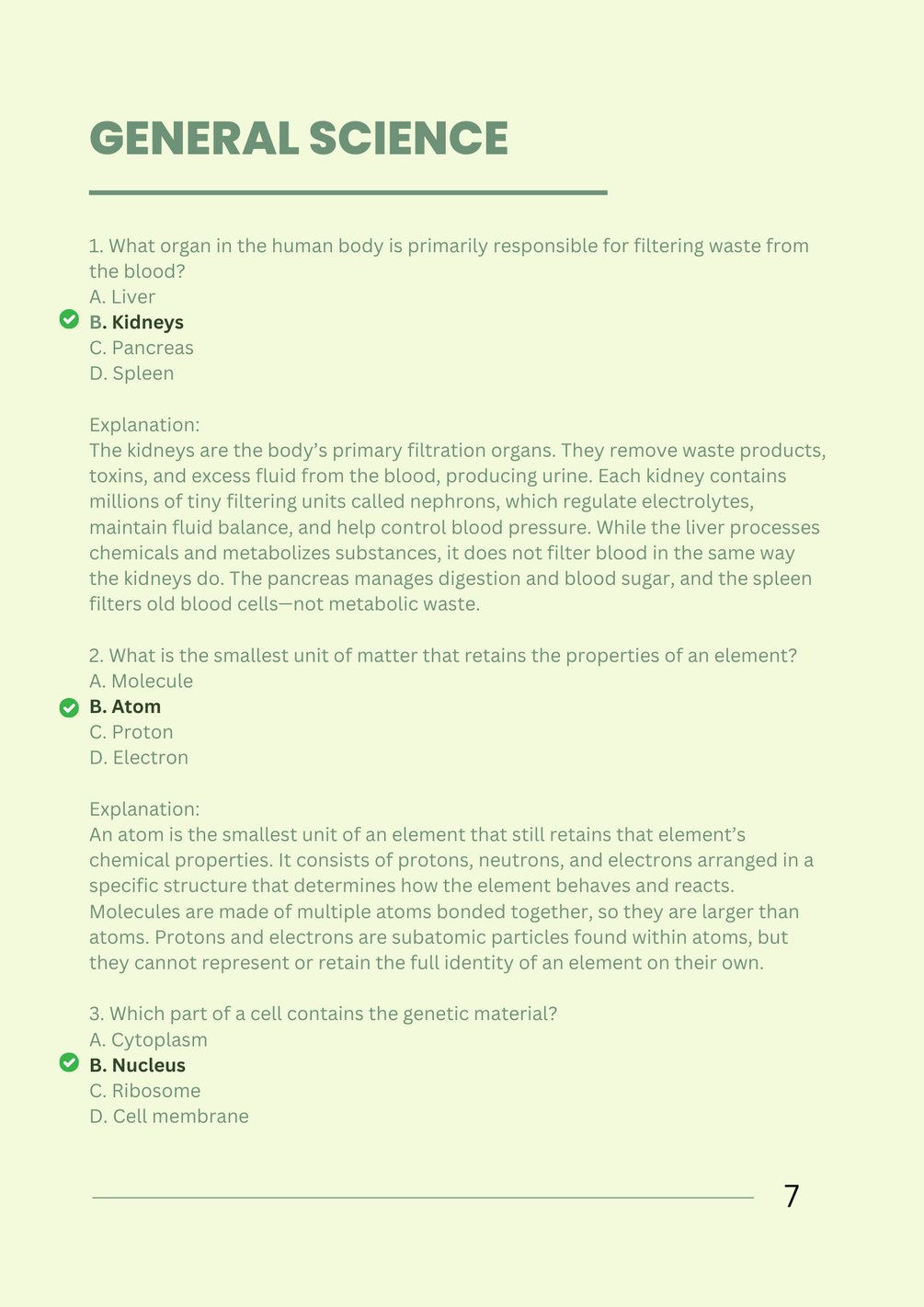 GENERAL SCIENCE

1. What organ in the human body is primarily responsible for filtering waste from the blood?
A. Liver
B. Kidneys
C. Pancreas
D. Spleen

Explanation:
The kidneys are the body's primary filtration organs. They remove waste products, toxins, and excess fluid from the blood, producing urine. Each kidney contains millions of tiny filtering units called nephrons, which regulate electrolytes, maintain fluid balance, and help control blood pressure. While the liver processes chemicals and metabolizes substances, it does not filter blood in the same way the kidneys do. The pancreas manages digestion and blood sugar, and the spleen filters old blood cells—not metabolic waste.

2. What is the smallest unit of matter that retains the properties of an element?
A. Molecule
B. Atom
C. Proton
D. Electron

Explanation:
An atom is the smallest unit of an element that still retains that element's chemical properties. It consists of protons, neutrons, and electrons arranged in a specific structure that determines how the element behaves and reacts. Molecules are made of multiple atoms bonded together, so they are larger than atoms. Protons and electrons are subatomic particles found within atoms, but they cannot represent or retain the full identity of an element on their own.

3. Which part of a cell contains the genetic material?
A. Cytoplasm
B. Nucleus
C. Ribosome
D. Cell membrane

7